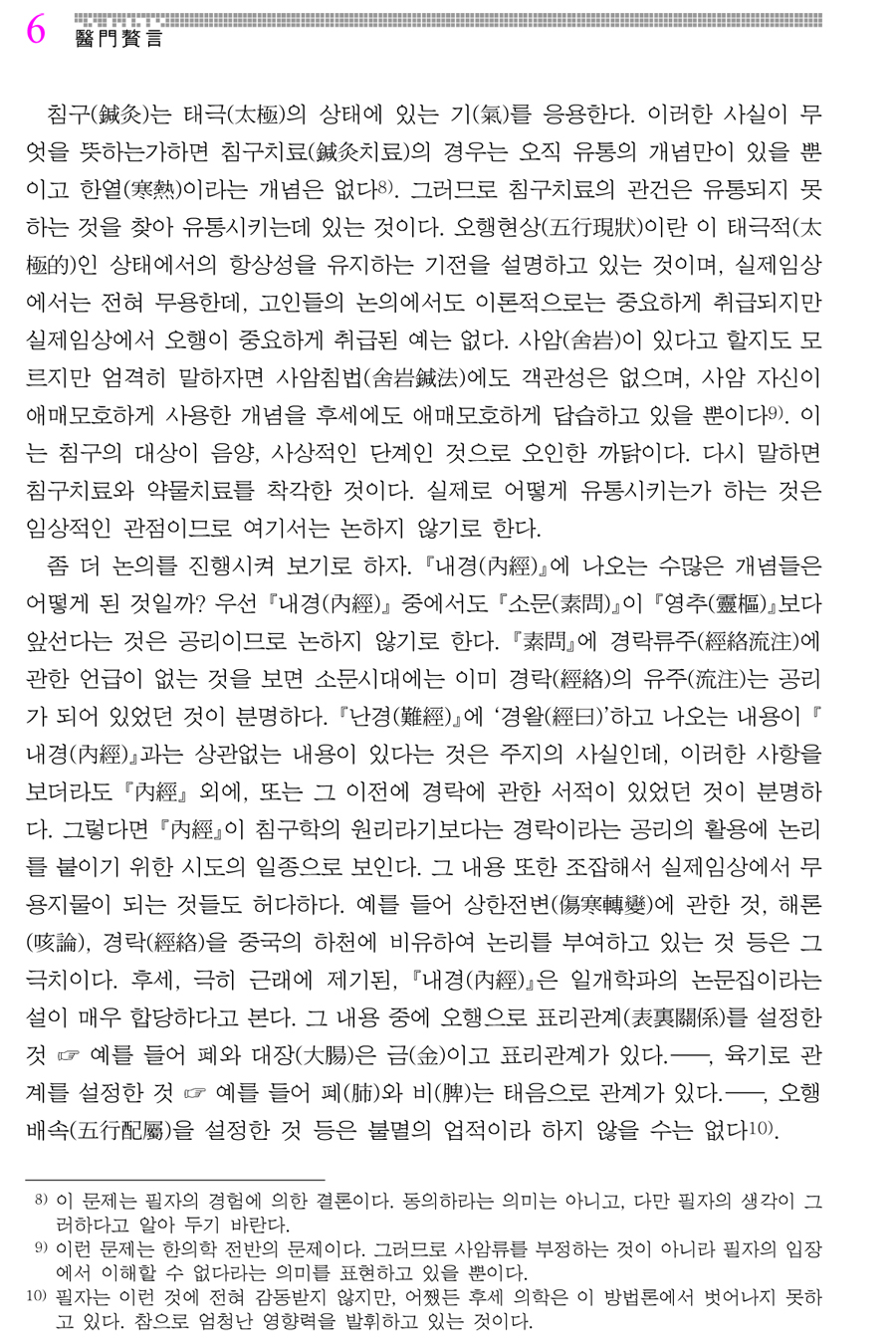 6 醫門贅言

침구(鍼灸)는 태극(太極)의 상태에 있는 기(氣)를 응용한다. 이러한 사실이 무엇을 뜻하는가하면 침구치료(鍼灸치료)의 경우는 오직 유통의 개념만이 있을 뿐이고 한열(寒熱)이라는 개념은 없다$^{8)}$. 그러므로 침구치료의 관건은 유통되지 못하는 것을 찾아 유통시키는데 있는 것이다. 오행현상(五行現狀)이란 이 태극적(太極的)인 상태에서의 항상성을 유지하는 기전을 설명하고 있는 것이며, 실제임상에서는 전혀 무용한데, 고인들의 논의에서도 이론적으로는 중요하게 취급되지만 실제임상에서 오행이 중요하게 취급된 예는 없다. 사암(舍岩)이 있다고 할지도 모르지만 엄격히 말하자면 사암침법(舍岩鍼法)에도 객관성은 없으며, 사암 자신이 애매모호하게 사용한 개념을 후세에도 애매모호하게 답습하고 있을 뿐이다$^{9)}$. 이는 침구의 대상이 음양, 사상적인 단계인 것으로 오인한 까닭이다. 다시 말하면 침구치료와 약물치료를 착각한 것이다. 실제로 어떻게 유통시키는가 하는 것은 임상적인 관점이므로 여기서는 논하지 않기로 한다.

좀 더 논의를 진행시켜 보기로 하자. 『내경(內經)』에 나오는 수많은 개념들은 어떻게 된 것일까? 우선 『내경(內經)』 중에서도 『소문(素問)』이 『영추(靈樞)』보다 앞선다는 것은 공리이므로 논하지 않기로 한다. 『素問』에 경락류주(經絡流注)에 관한 언급이 없는 것을 보면 소문시대에는 이미 경락(經絡)의 유주(流注)는 공리가 되어 있었던 것이 분명하다. 『난경(難經)』에 '경왈(經曰)'하고 나오는 내용이 『내경(內經)』과는 상관없는 내용이 있다는 것은 주지의 사실인데, 이러한 사항을 보더라도 『內經』 외에, 또는 그 이전에 경락에 관한 서적이 있었던 것이 분명하다. 그렇다면 『內經』이 침구학의 원리라기보다는 경락이라는 공리의 활용에 논리를 붙이기 위한 시도의 일종으로 보인다. 그 내용 또한 조잡해서 실제임상에서 무용지물이 되는 것들도 허다하다. 예를 들어 상한전변(傷寒轉變)에 관한 것, 해론(咳論), 경락(經絡)을 중국의 하천에 비유하여 논리를 부여하고 있는 것 등은 그 극치이다. 후세, 극히 근래에 제기된, 『내경(內經)』은 일개학파의 논문집이라는 설이 매우 합당하다고 본다. 그 내용 중에 오행으로 표리관계(表裏關係)를 설정한 것 ☞ 예를 들어 폐와 대장(大腸)은 금(金)이고 표리관계가 있다.──, 육기로 관계를 설정한 것 ☞ 예를 들어 폐(肺)와 비(脾)는 태음으로 관계가 있다.──, 오행배속(五行配屬)을 설정한 것 등은 불멸의 업적이라 하지 않을 수는 없다$^{10)}$.

8) 이 문제는 필자의 경험에 의한 결론이다. 동의하라는 의미는 아니고, 다만 필자의 생각이 그러하다고 알아 두기 바란다.
9) 이런 문제는 한의학 전반의 문제이다. 그러므로 사암류를 부정하는 것이 아니라 필자의 입장에서 이해할 수 없다라는 의미를 표현하고 있을 뿐이다.
10) 필자는 이런 것에 전혀 감동받지 않지만, 어쨌든 후세 의학은 이 방법론에서 벗어나지 못하고 있다. 참으로 엄청난 영향력을 발휘하고 있는 것이다.